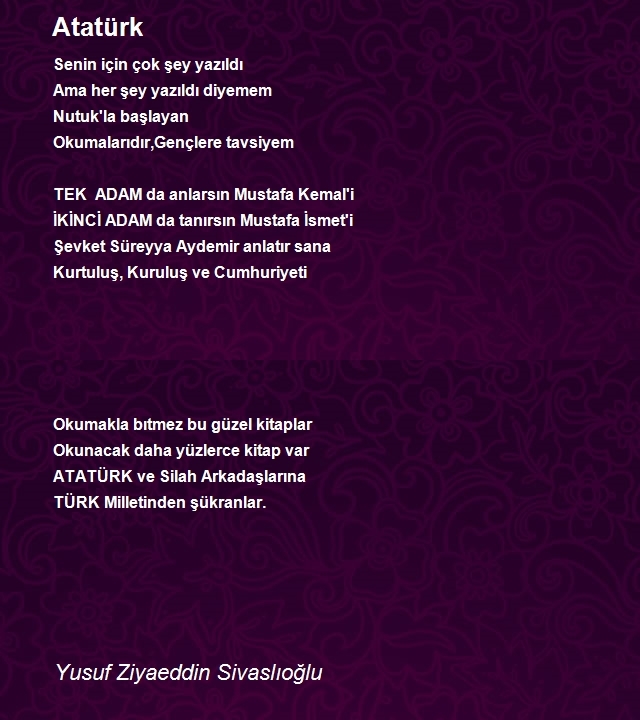 Atatürk

Senin için çok şey yazıldı
Ama her şey yazıldı diyemem
Nutuk'la başlayan
Okumalarıdır,Gençlere tavsiyem

TEK ADAM da anlarsın Mustafa Kemal'i
İKİNCİ ADAM da tanırsın Mustafa İsmet'i
Şevket Süreyya Aydemir anlatır sana
Kurtuluş, Kuruluş ve Cumhuriyeti

Okumakla bıtmez bu güzel kitaplar
Okunacak daha yüzlerce kitap var
ATATÜRK ve Silah Arkadaşlarına
TÜRK Milletinden şükranlar.

Yusuf Ziyaeddin Sivaslıoğlu